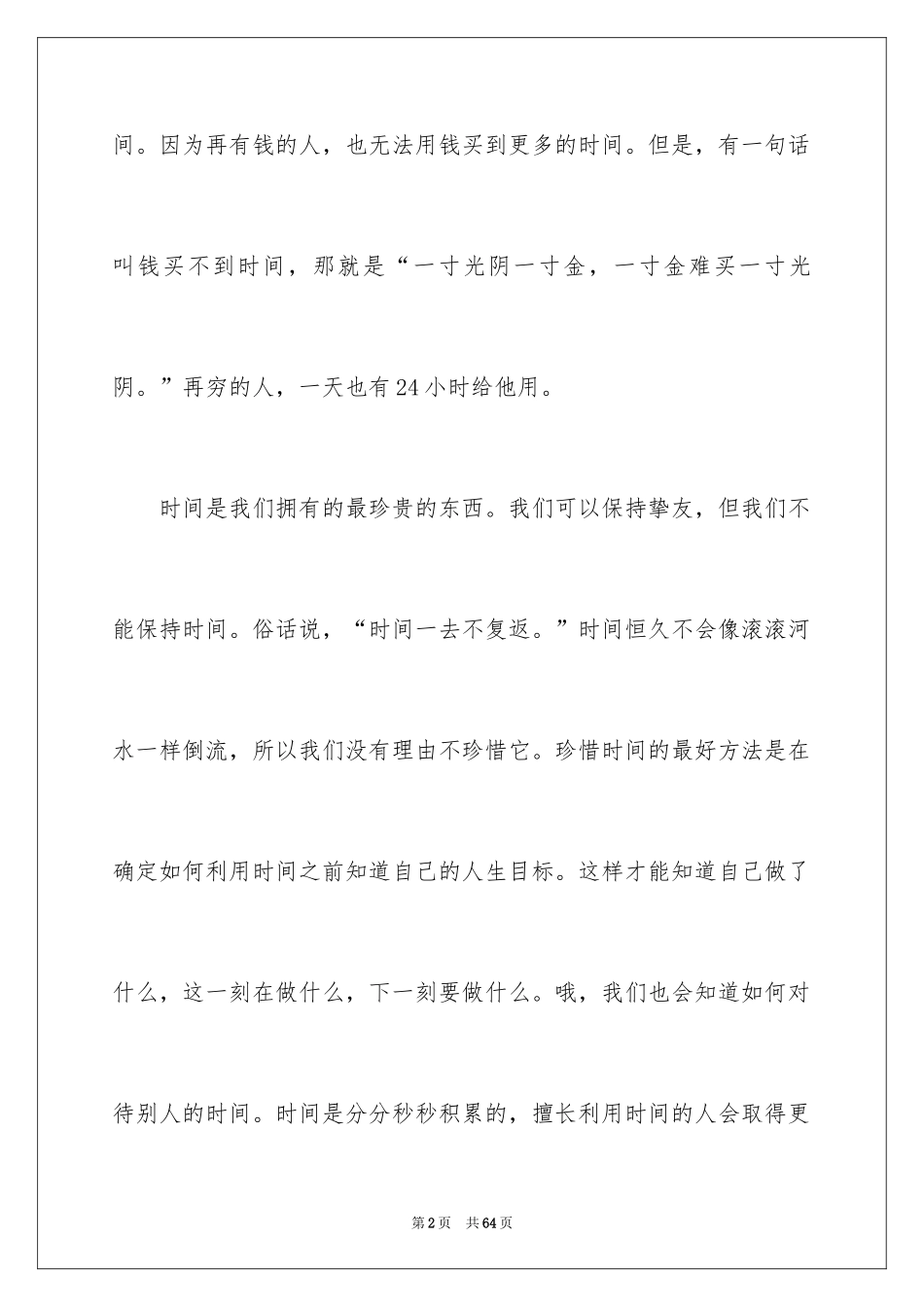 间。因为再有钱的人，也无法用钱买到更多的时间。但是，有一句话叫钱买不到时间，那就是“一寸光阴一寸金，一寸金难买一寸光阴。”再穷的人，一天也有24小时给他用。

时间是我们拥有的最珍贵的东西。我们可以保持挚友，但我们不能保持时间。俗话说，“时间一去不复返。”时间恒久不会像滚滚河水一样倒流，所以我们没有理由不珍惜它。珍惜时间的最好方法是在确定如何利用时间之前知道自己的人生目标。这样才能知道自己做了什么，这一刻在做什么，下一刻要做什么。哦，我们也会知道如何对待别人的时间。时间是分分秒秒积累的，擅长利用时间的人会取得更

第2页 共64页